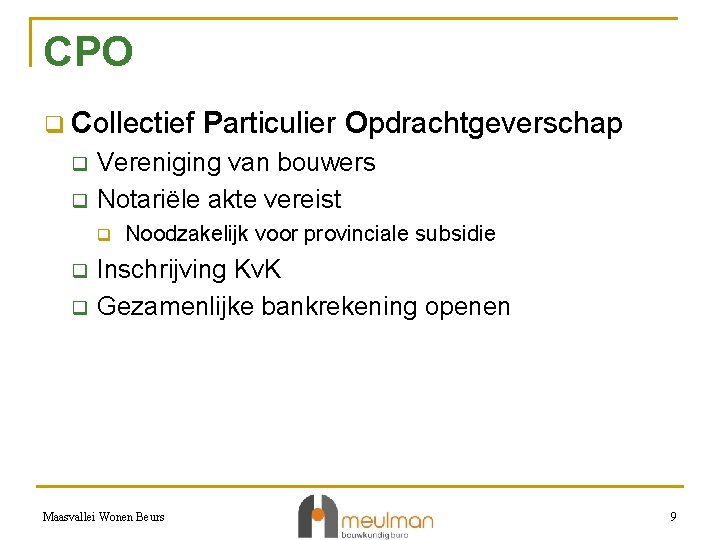 CPO

Collectief Particulier Opdrachtgeverschap

Vereniging van bouwers

Notariële akte vereist

Noodzakelijk voor provinciale subsidie

Inschrijving KvK

Gezamenlijke bankrekening openen

Maasvallei Wonen Beurs

meulman
bouwkundig buro

9